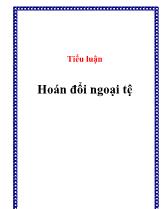 Tiểu luận

Hoán đổi ngoại tệ